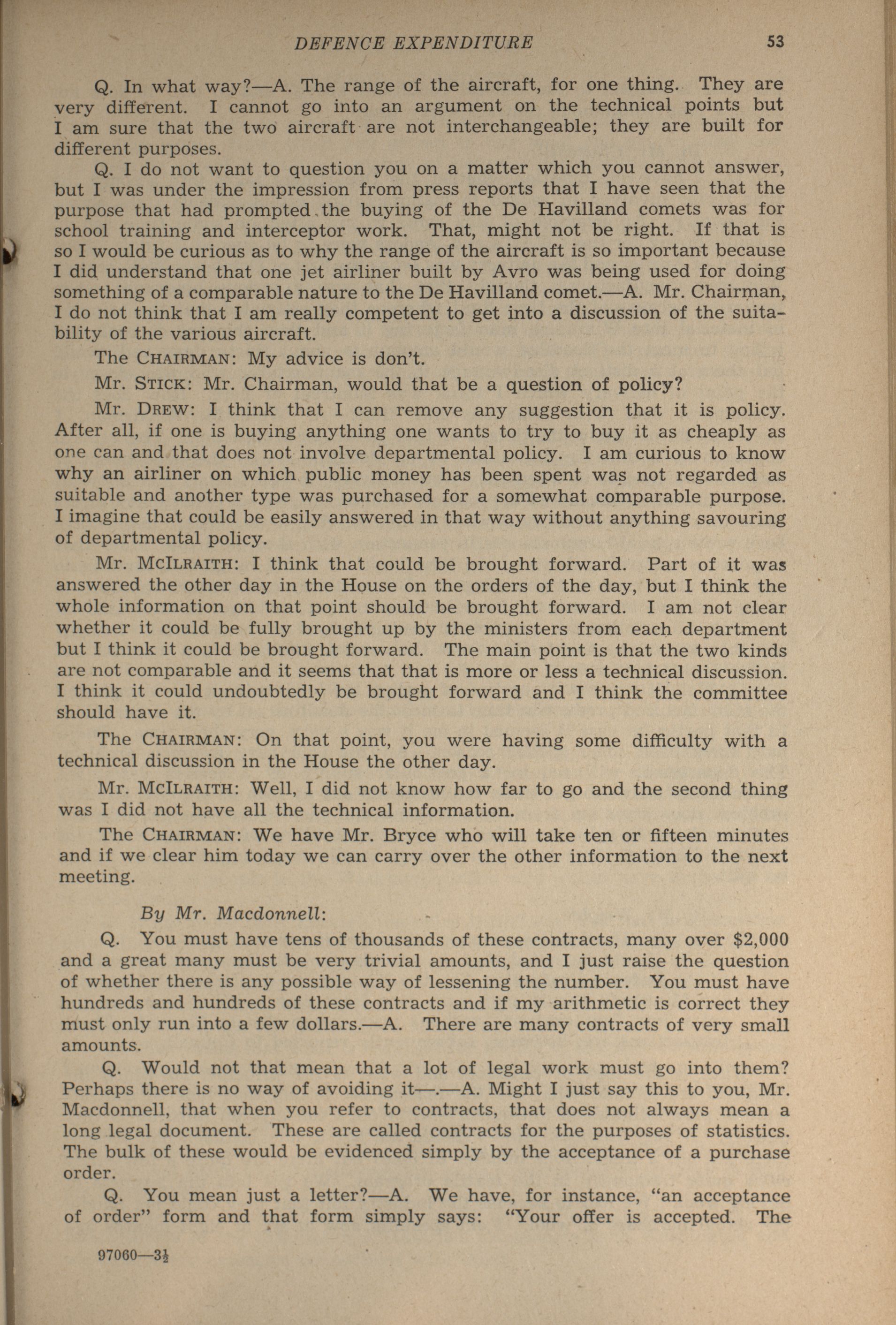 DEFENCE EXPENDITURE 53

Q. In what way?—A. The range of the aircraft, for one thing. They are very different. I cannot go into an argument on the technical points but I am sure that the two aircraft are not interchangeable; they are built for different purposes.

Q. I do not want to question you on a matter which you cannot answer, but I was under the impression from press reports that I have seen that the purpose that had prompted the buying of the De Havilland comets was for school training and interceptor work. That, might not be right. If that is so I would be curious as to why the range of the aircraft is so important because I did understand that one jet airliner built by Avro was being used for doing something of a comparable nature to the De Havilland comet.—A. Mr. Chairman, I do not think that I am really competent to get into a discussion of the suitability of the various aircraft.

The CHAIRMAN: My advice is don't.

Mr. STICK: Mr. Chairman, would that be a question of policy?

Mr. DREW: I think that I can remove any suggestion that it is policy. After all, if one is buying anything one wants to try to buy it as cheaply as one can and that does not involve departmental policy. I am curious to know why an airliner on which public money has been spent was not regarded as suitable and another type was purchased for a somewhat comparable purpose. I imagine that could be easily answered in that way without anything savouring of departmental policy.

Mr. MCILRAITH: I think that could be brought forward. Part of it was answered the other day in the House on the orders of the day, but I think the whole information on that point should be brought forward. I am not clear whether it could be fully brought up by the ministers from each department but I think it could be brought forward. The main point is that the two kinds are not comparable and it seems that that is more or less a technical discussion. I think it could undoubtedly be brought forward and I think the committee should have it.

The CHAIRMAN: On that point, you were having some difficulty with a technical discussion in the House the other day.

Mr. MCILRAITH: Well, I did not know how far to go and the second thing was I did not have all the technical information.

The CHAIRMAN: We have Mr. Bryce who will take ten or fifteen minutes and if we clear him today we can carry over the other information to the next meeting.

By Mr. Macdonnell:

Q. You must have tens of thousands of these contracts, many over $2,000 and a great many must be very trivial amounts, and I just raise the question of whether there is any possible way of lessening the number. You must have hundreds and hundreds of these contracts and if my arithmetic is correct they must only run into a few dollars.—A. There are many contracts of very small amounts.

Q. Would not that mean that a lot of legal work must go into them? Perhaps there is no way of avoiding it—.—A. Might I just say this to you, Mr. Macdonnell, that when you refer to contracts, that does not always mean a long legal document. These are called contracts for the purposes of statistics. The bulk of these would be evidenced simply by the acceptance of a purchase order.

Q. You mean just a letter?—A. We have, for instance, "an acceptance of order" form and that form simply says: "Your offer is accepted. The

97060—3½